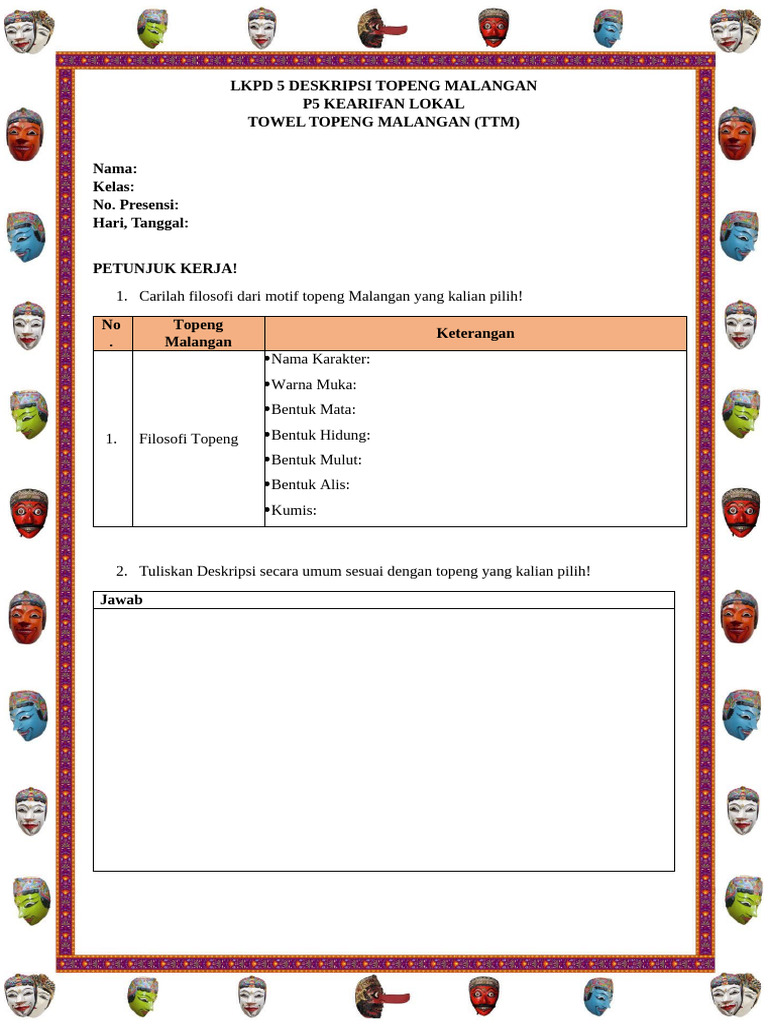 LKPD 5 DESKRIPSI TOPENG MALANGAN
P5 KEARIFAN LOKAL
TOWEL TOPENG MALANGAN (TTM)

Nama:
Kelas:
No. Presensi:
Hari, Tanggal:

PETUNJUK KERJA!

1. Carilah filosofi dari motif topeng Malangan yang kalian pilih!

| No. | Topeng Malangan | Keterangan |
|---|---|---|
| 1. | Filosofi Topeng | • Nama Karakter: • Warna Muka: • Bentuk Mata: • Bentuk Hidung: • Bentuk Mulut: • Bentuk Alis: • Kumis: |

2. Tuliskan Deskripsi secara umum sesuai dengan topeng yang kalian pilih!

Jawab